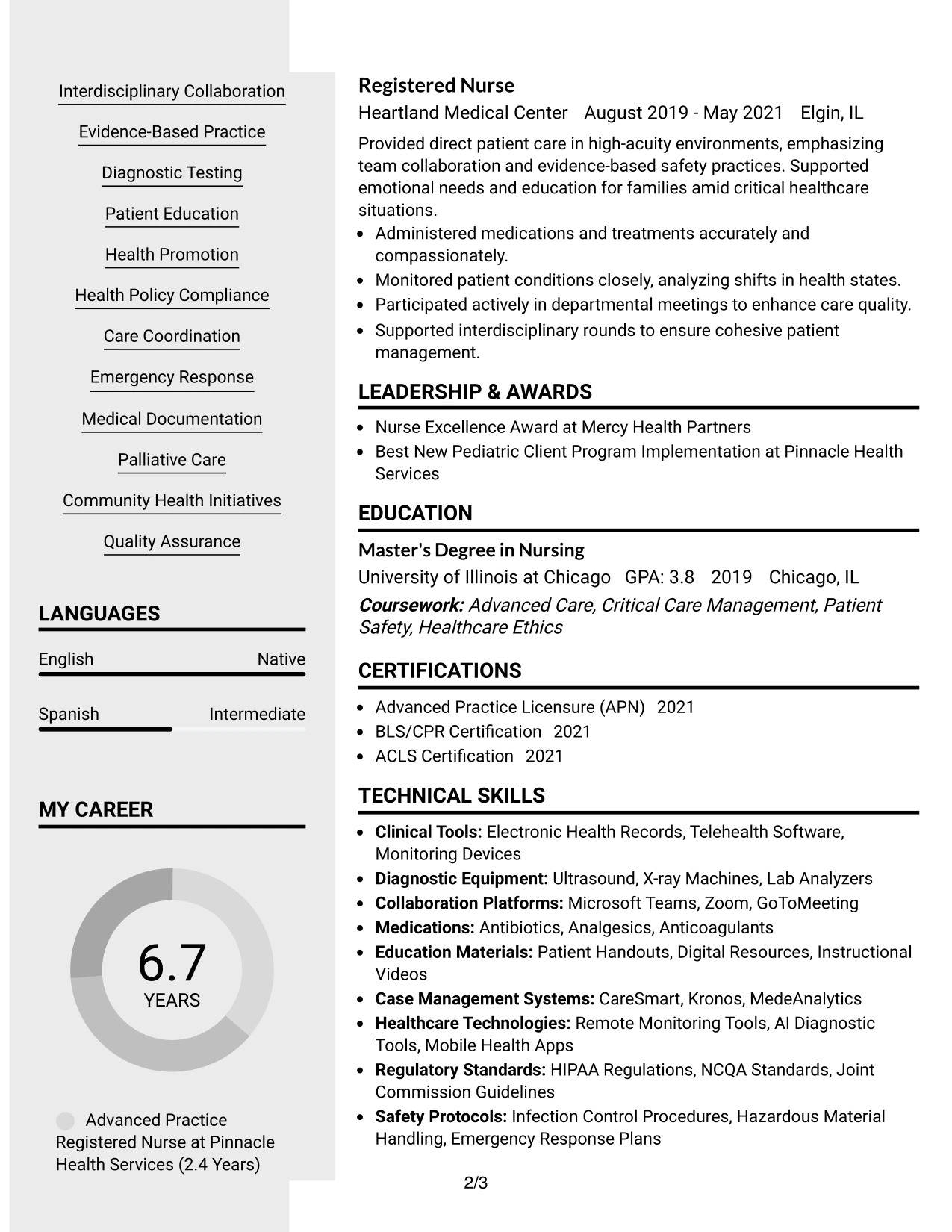 Interdisciplinary Collaboration

Evidence-Based Practice

Diagnostic Testing

Patient Education

Health Promotion

Health Policy Compliance

Care Coordination

Emergency Response

Medical Documentation

Palliative Care

Community Health Initiatives

Quality Assurance

LANGUAGES

English Native

Spanish Intermediate

MY CAREER

6.7
YEARS

Advanced Practice Registered Nurse at Pinnacle Health Services (2.4 Years)

Registered Nurse
Heartland Medical Center August 2019 - May 2021 Elgin, IL

Provided direct patient care in high-acuity environments, emphasizing team collaboration and evidence-based safety practices. Supported emotional needs and education for families amid critical healthcare situations.

• Administered medications and treatments accurately and compassionately.
• Monitored patient conditions closely, analyzing shifts in health states.
• Participated actively in departmental meetings to enhance care quality.
• Supported interdisciplinary rounds to ensure cohesive patient management.

LEADERSHIP & AWARDS

• Nurse Excellence Award at Mercy Health Partners
• Best New Pediatric Client Program Implementation at Pinnacle Health Services

EDUCATION

Master's Degree in Nursing
University of Illinois at Chicago GPA: 3.8 2019 Chicago, IL
Coursework: Advanced Care, Critical Care Management, Patient Safety, Healthcare Ethics

CERTIFICATIONS

• Advanced Practice Licensure (APN) 2021
• BLS/CPR Certification 2021
• ACLS Certification 2021

TECHNICAL SKILLS

• Clinical Tools: Electronic Health Records, Telehealth Software, Monitoring Devices
• Diagnostic Equipment: Ultrasound, X-ray Machines, Lab Analyzers
• Collaboration Platforms: Microsoft Teams, Zoom, GoToMeeting
• Medications: Antibiotics, Analgesics, Anticoagulants
• Education Materials: Patient Handouts, Digital Resources, Instructional Videos
• Case Management Systems: CareSmart, Kronos, MedeAnalytics
• Healthcare Technologies: Remote Monitoring Tools, AI Diagnostic Tools, Mobile Health Apps
• Regulatory Standards: HIPAA Regulations, NCQA Standards, Joint Commission Guidelines
• Safety Protocols: Infection Control Procedures, Hazardous Material Handling, Emergency Response Plans

2/3